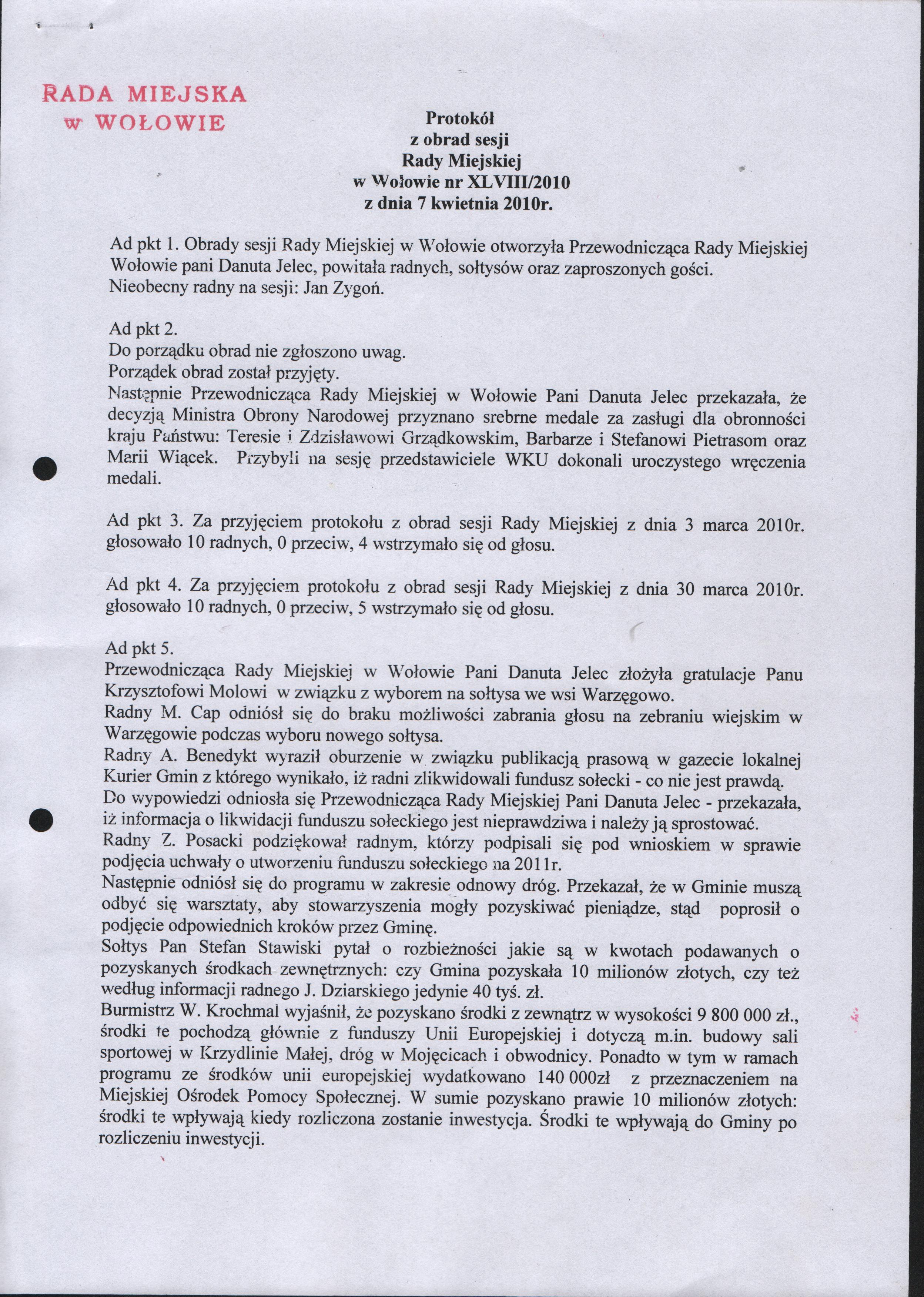 RADA MIEJSKA
w WOŁOWIE

Protokół
z obrad sesji
Rady Miejskiej
w Wołowie nr XLVIII/2010
z dnia 7 kwietnia 2010r.

Ad pkt 1. Obrady sesji Rady Miejskiej w Wołowie otworzyła Przewodnicząca Rady Miejskiej Wołowie pani Danuta Jelec, powitała radnych, sołtysów oraz zaproszonych gości.
Nieobecny radny na sesji: Jan Zygoń.

Ad pkt 2.
Do porządku obrad nie zgłoszono uwag.
Porządek obrad został przyjęty.
Następnie Przewodnicząca Rady Miejskiej w Wołowie Pani Danuta Jelec przekazała, że decyzją Ministra Obrony Narodowej przyznano srebrne medale za zasługi dla obronności kraju Państwu: Teresie i Zdzisławowi Grządkowskim, Barbarze i Stefanowi Pietrasom oraz Marii Wiącek. Przybyli na sesję przedstawiciele WKU dokonali uroczystego wręczenia medali.

Ad pkt 3. Za przyjęciem protokołu z obrad sesji Rady Miejskiej z dnia 3 marca 2010r. głosowało 10 radnych, 0 przeciw, 4 wstrzymało się od głosu.

Ad pkt 4. Za przyjęciem protokołu z obrad sesji Rady Miejskiej z dnia 30 marca 2010r. głosowało 10 radnych, 0 przeciw, 5 wstrzymało się od głosu.

Ad pkt 5.
Przewodnicząca Rady Miejskiej w Wołowie Pani Danuta Jelec złożyła gratulacje Panu Krzysztofowi Molowi w związku z wyborem na sołtysa we wsi Warzęgowo.
Radny M. Cap odniósł się do braku możliwości zabrania głosu na zebraniu wiejskim w Warzęgowie podczas wyboru nowego sołtysa.
Radny A. Benedykt wyraził oburzenie w związku publikacją prasową w gazecie lokalnej Kurier Gmin z którego wynikało, iż radni zlikwidowali fundusz sołecki - co nie jest prawdą.
Do wypowiedzi odniosła się Przewodnicząca Rady Miejskiej Pani Danuta Jelec - przekazała, iż informacja o likwidacji funduszu sołeckiego jest nieprawdziwa i należy ją sprostować.
Radny Z. Posacki podziękował radnym, którzy podpisali się pod wnioskiem w sprawie podjęcia uchwały o utworzeniu funduszu sołeckiego na 2011r.
Następnie odniósł się do programu w zakresie odnowy dróg. Przekazał, że w Gminie muszą odbyć się warsztaty, aby stowarzyszenia mogły pozyskiwać pieniądze, stąd poprosił o podjęcie odpowiednich kroków przez Gminę.
Sołtys Pan Stefan Stawiski pytał o rozbieżności jakie są w kwotach podawanych o pozyskanych środkach zewnętrznych: czy Gmina pozyskała 10 milionów złotych, czy też według informacji radnego J. Dziarskiego jedynie 40 tyś. zł.
Burmistrz W. Krochmal wyjaśnił, że pozyskano środki z zewnątrz w wysokości 9 800 000 zł., środki te pochodzą głównie z funduszy Unii Europejskiej i dotyczą m.in. budowy sali sportowej w Krzydlinie Małej, dróg w Mojęcicach i obwodnicy. Ponadto w tym w ramach programu ze środków unii europejskiej wydatkowano 140 000zł z przeznaczeniem na Miejskiej Ośrodek Pomocy Społecznej. W sumie pozyskano prawie 10 milionów złotych: środki te wpływają kiedy rozliczona zostanie inwestycja. Środki te wpływają do Gminy po rozliczeniu inwestycji.